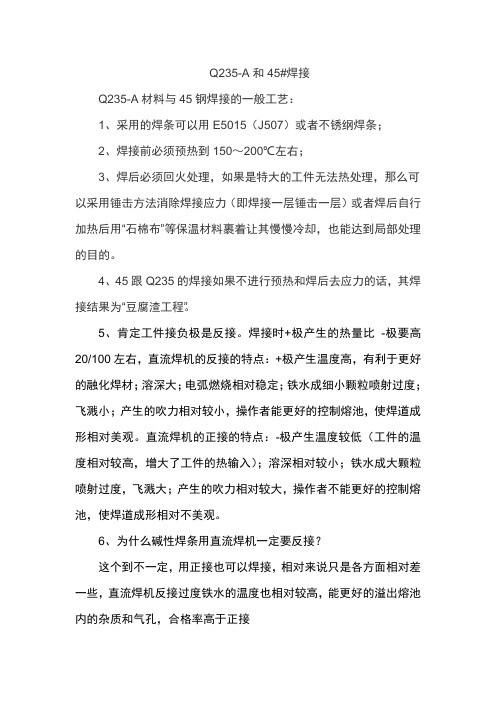 Q235-A 和 45#焊接

Q235-A 材料与 45 钢焊接的一般工艺：

1、采用的焊条可以用 E5015（J507）或者不锈钢焊条；

2、焊接前必须预热到 150～200℃左右；

3、焊后必须回火处理，如果是特大的工件无法热处理，那么可以采用锤击方法消除焊接应力（即焊接一层锤击一层）或者焊后自行加热后用“石棉布”等保温材料裹着让其慢慢冷却，也能达到局部处理的目的。

4、45 跟 Q235 的焊接如果不进行预热和焊后去应力的话，其焊接结果为“豆腐渣工程”。

5、肯定工件接负极是反接。焊接时+极产生的热量比 -极要高 20/100 左右，直流焊机的反接的特点：+极产生温度高，有利于更好的融化焊材；溶深大；电弧燃烧相对稳定；铁水成细小颗粒喷射过度；飞溅小；产生的吹力相对较小，操作者能更好的控制熔池，使焊道成形相对美观。直流焊机的正接的特点：-极产生温度较低（工件的温度相对较高，增大了工件的热输入）；溶深相对较小；铁水成大颗粒喷射过度，飞溅大；产生的吹力相对较大，操作者不能更好的控制熔池，使焊道成形相对不美观。

6、为什么碱性焊条用直流焊机一定要反接？

这个到不一定，用正接也可以焊接，相对来说只是各方面相对差一些，直流焊机反接过度铁水的温度也相对较高，能更好的溢出熔池内的杂质和气孔，合格率高于正接